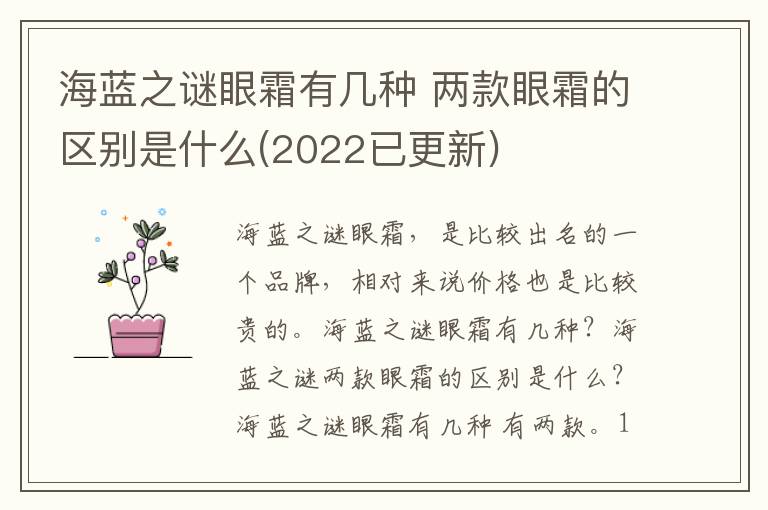 海蓝之谜眼霜有几种 两款眼霜的区别是什么(2022已更新)

海蓝之谜眼霜，是比较出名的一个品牌，相对来说价格也是比较贵的。海蓝之谜眼霜有几种？海蓝之谜两款眼霜的区别是什么？海蓝之谜眼霜有几种 有两款。1